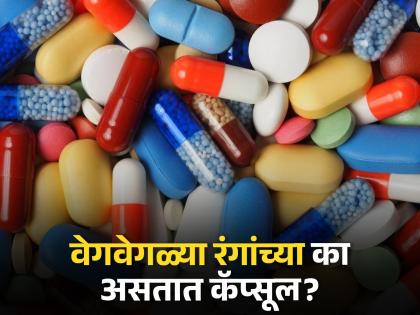 वेगवेगळ्या रंगांच्या का असतात कॅप्सूल?